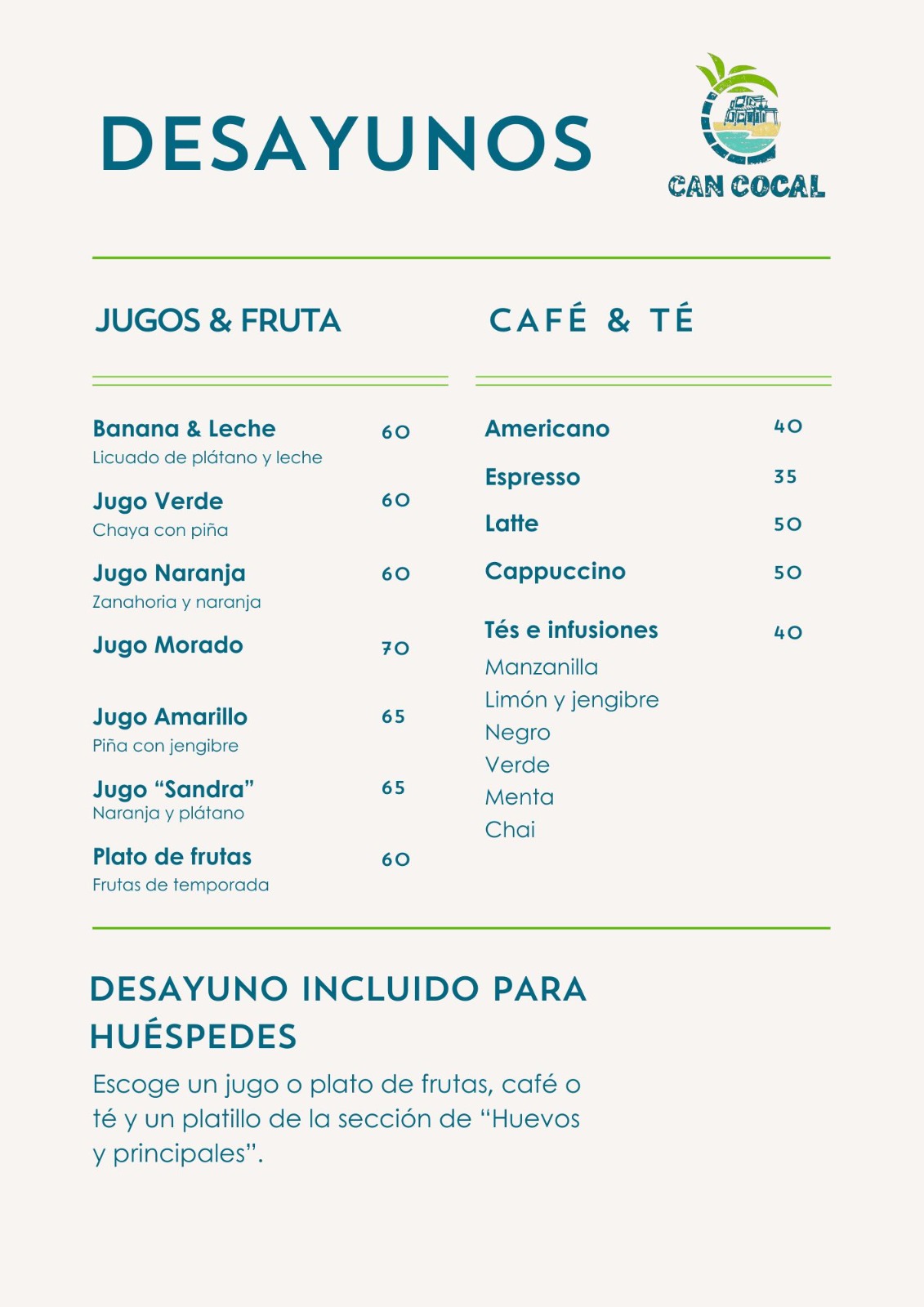 DESAYUNOS

CAN COCAL

JUGOS & FRUTA

Banana & Leche 60
Licuado de plátano y leche

Jugo Verde 60
Chaya con piña

Jugo Naranja 60
Zanahoria y naranja

Jugo Morado 70

Jugo Amarillo 65
Piña con jengibre

Jugo “Sandra” 65
Naranja y plátano

Plato de frutas 60
Frutas de temporada

CAFÉ & TÉ

Americano 40

Espresso 35

Latte 50

Cappuccino 50

Tés e infusiones 40
Manzanilla
Limón y jengibre
Negro
Verde
Menta
Chai

DESAYUNO INCLUIDO PARA HUÉSPEDES

Escoge un jugo o plato de frutas, café o té y un platillo de la sección de “Huevos y principales”.